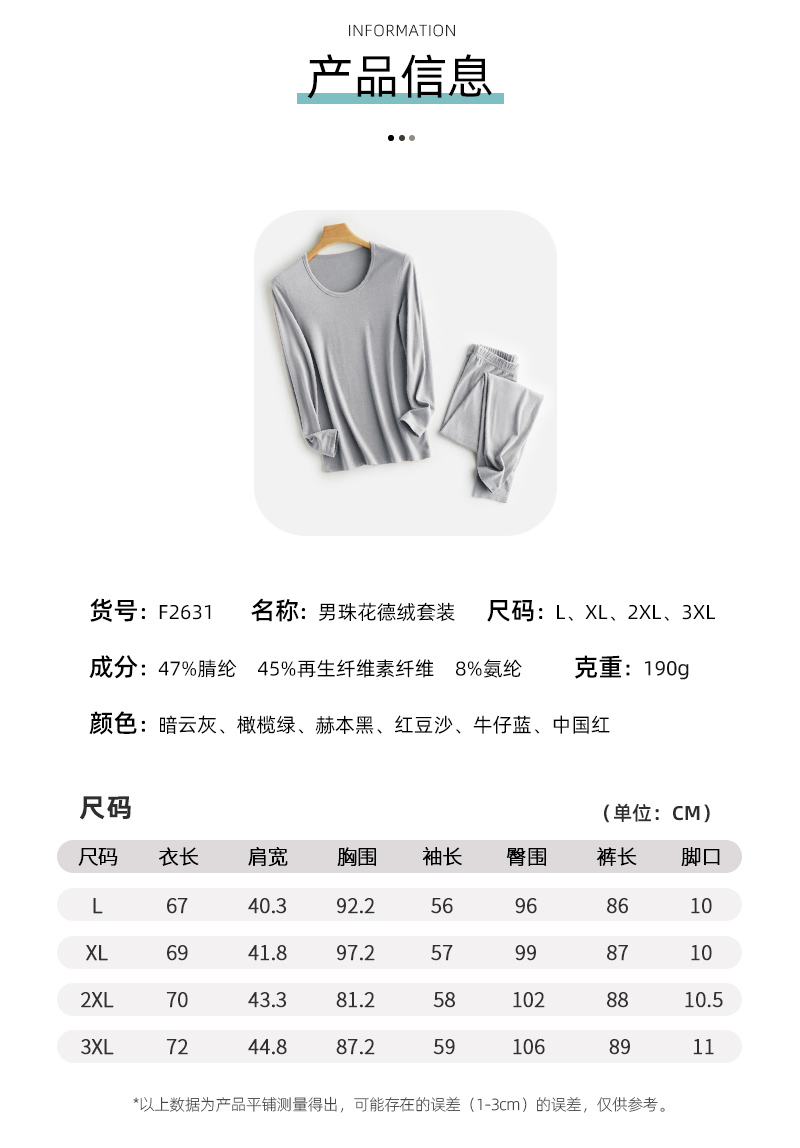 INFORMATION

产品信息

货号：F2631　名称：男珠花德绒套装　尺码：L、XL、2XL、3XL

成分：47%腈纶　45%再生纤维素纤维　8%氨纶　克重：190g

颜色：暗云灰、橄榄绿、赫本黑、红豆沙、牛仔蓝、中国红

尺码

（单位：CM）

| 尺码 | 衣长 | 肩宽 | 胸围 | 袖长 | 臀围 | 裤长 | 脚口 |
|---|---|---|---|---|---|---|---|
| L | 67 | 40.3 | 92.2 | 56 | 96 | 86 | 10 |
| XL | 69 | 41.8 | 97.2 | 57 | 99 | 87 | 10 |
| 2XL | 70 | 43.3 | 81.2 | 58 | 102 | 88 | 10.5 |
| 3XL | 72 | 44.8 | 87.2 | 59 | 106 | 89 | 11 |

*以上数据为产品平铺测量得出，可能存在的误差（1-3cm）的误差，仅供参考。